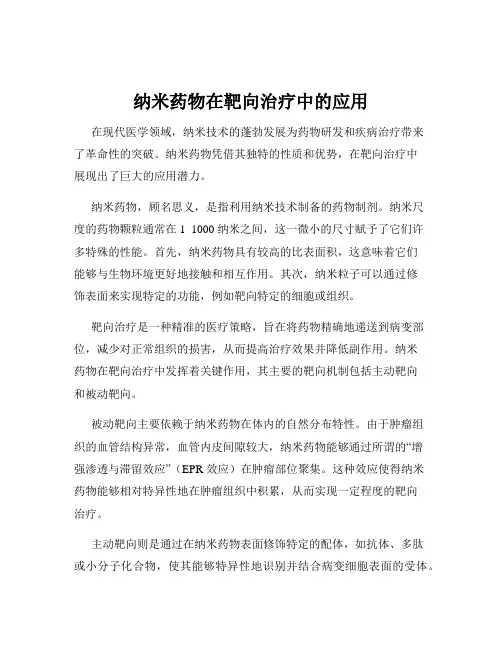 纳米药物在靶向治疗中的应用

在现代医学领域，纳米技术的蓬勃发展为药物研发和疾病治疗带来了革命性的突破。纳米药物凭借其独特的性质和优势，在靶向治疗中展现出了巨大的应用潜力。

纳米药物，顾名思义，是指利用纳米技术制备的药物制剂。纳米尺度的药物颗粒通常在 1 1000 纳米之间，这一微小的尺寸赋予了它们许多特殊的性能。首先，纳米药物具有较高的比表面积，这意味着它们能够与生物环境更好地接触和相互作用。其次，纳米粒子可以通过修饰表面来实现特定的功能，例如靶向特定的细胞或组织。

靶向治疗是一种精准的医疗策略，旨在将药物精确地递送到病变部位，减少对正常组织的损害，从而提高治疗效果并降低副作用。纳米药物在靶向治疗中发挥着关键作用，其主要的靶向机制包括主动靶向和被动靶向。

被动靶向主要依赖于纳米药物在体内的自然分布特性。由于肿瘤组织的血管结构异常，血管内皮间隙较大，纳米药物能够通过所谓的“增强渗透与滞留效应”（EPR 效应）在肿瘤部位聚集。这种效应使得纳米药物能够相对特异性地在肿瘤组织中积累，从而实现一定程度的靶向治疗。

主动靶向则是通过在纳米药物表面修饰特定的配体，如抗体、多肽或小分子化合物，使其能够特异性地识别并结合病变细胞表面的受体。